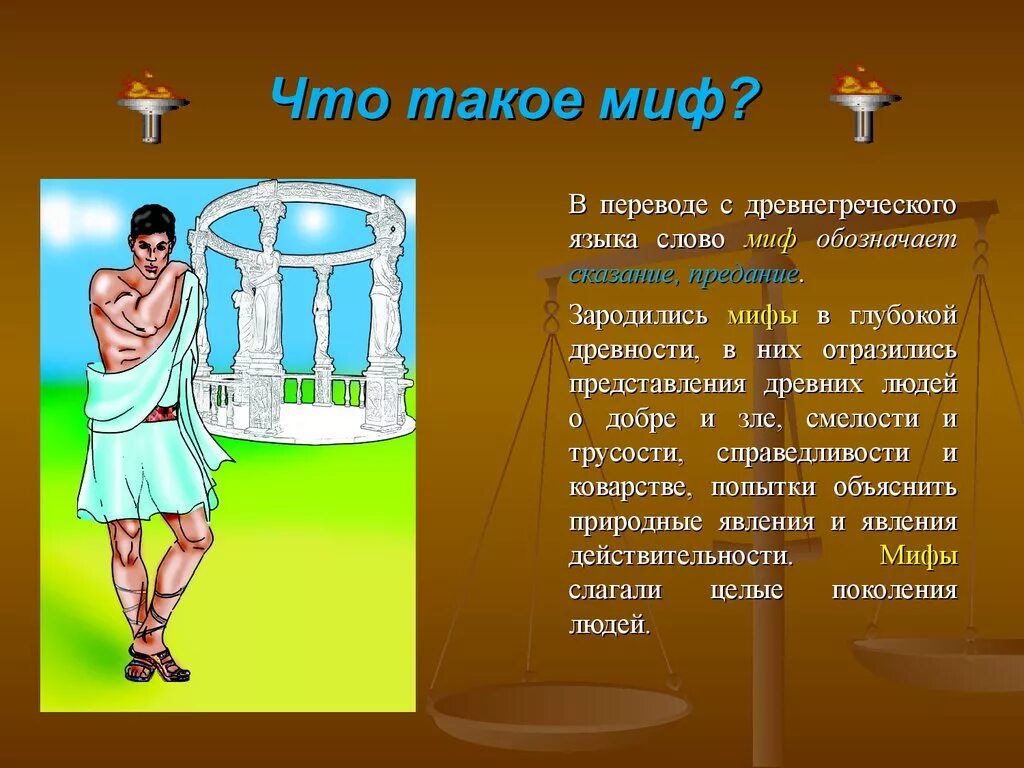 Что такое миф?

В переводе с древнегреческого языка слово миф обозначает сказание, предание.

Зародились мифы в глубокой древности, в них отразились представления древних людей о добре и зле, смелости и трусости, справедливости и коварстве, попытки объяснить природные явления и явления действительности. Мифы слагали целые поколения людей.